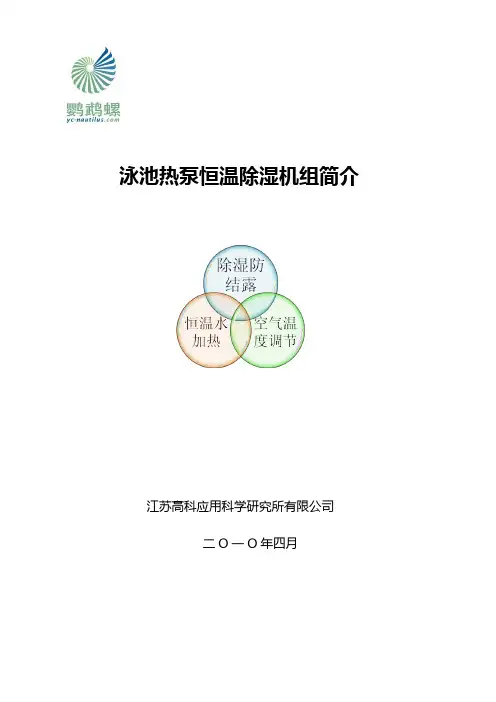 鹦鹉螺
yc-nautilus.com

泳池热泵恒温除湿机组简介

除湿防结露

恒温水加热

空气温度调节

江苏高科应用科学研究所有限公司

二〇一〇年四月